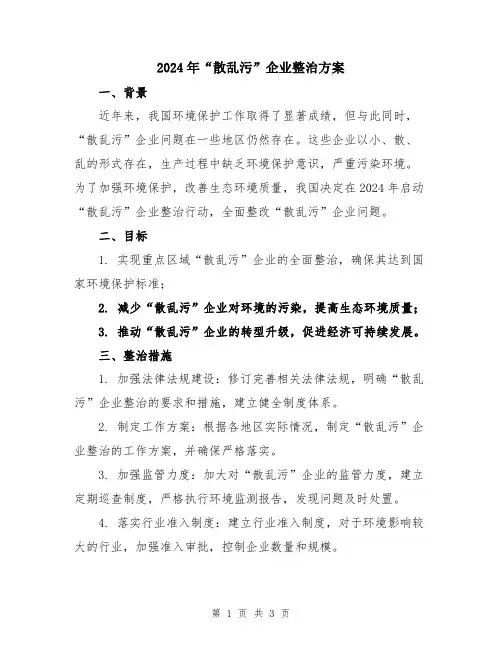 2024年“散乱污”企业整治方案

一、背景

近年来，我国环境保护工作取得了显著成绩，但与此同时，“散乱污”企业问题在一些地区仍然存在。这些企业以小、散、乱的形式存在，生产过程中缺乏环境保护意识，严重污染环境。为了加强环境保护，改善生态环境质量，我国决定在2024年启动“散乱污”企业整治行动，全面整改“散乱污”企业问题。

二、目标

1. 实现重点区域“散乱污”企业的全面整治，确保其达到国家环境保护标准；

2. 减少“散乱污”企业对环境的污染，提高生态环境质量；

3. 推动“散乱污”企业的转型升级，促进经济可持续发展。

三、整治措施

1. 加强法律法规建设：修订完善相关法律法规，明确“散乱污”企业整治的要求和措施，建立健全制度体系。

2. 制定工作方案：根据各地区实际情况，制定“散乱污”企业整治的工作方案，并确保严格落实。

3. 加强监管力度：加大对“散乱污”企业的监管力度，建立定期巡查制度，严格执行环境监测报告，发现问题及时处置。

4. 落实行业准入制度：建立行业准入制度，对于环境影响较大的行业，加强准入审批，控制企业数量和规模。

第 1 页 共 3 页